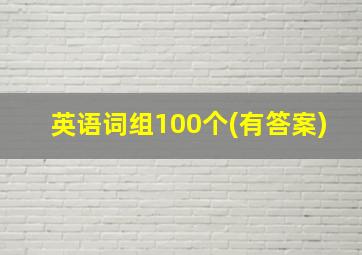 英语词组100个(有答案)